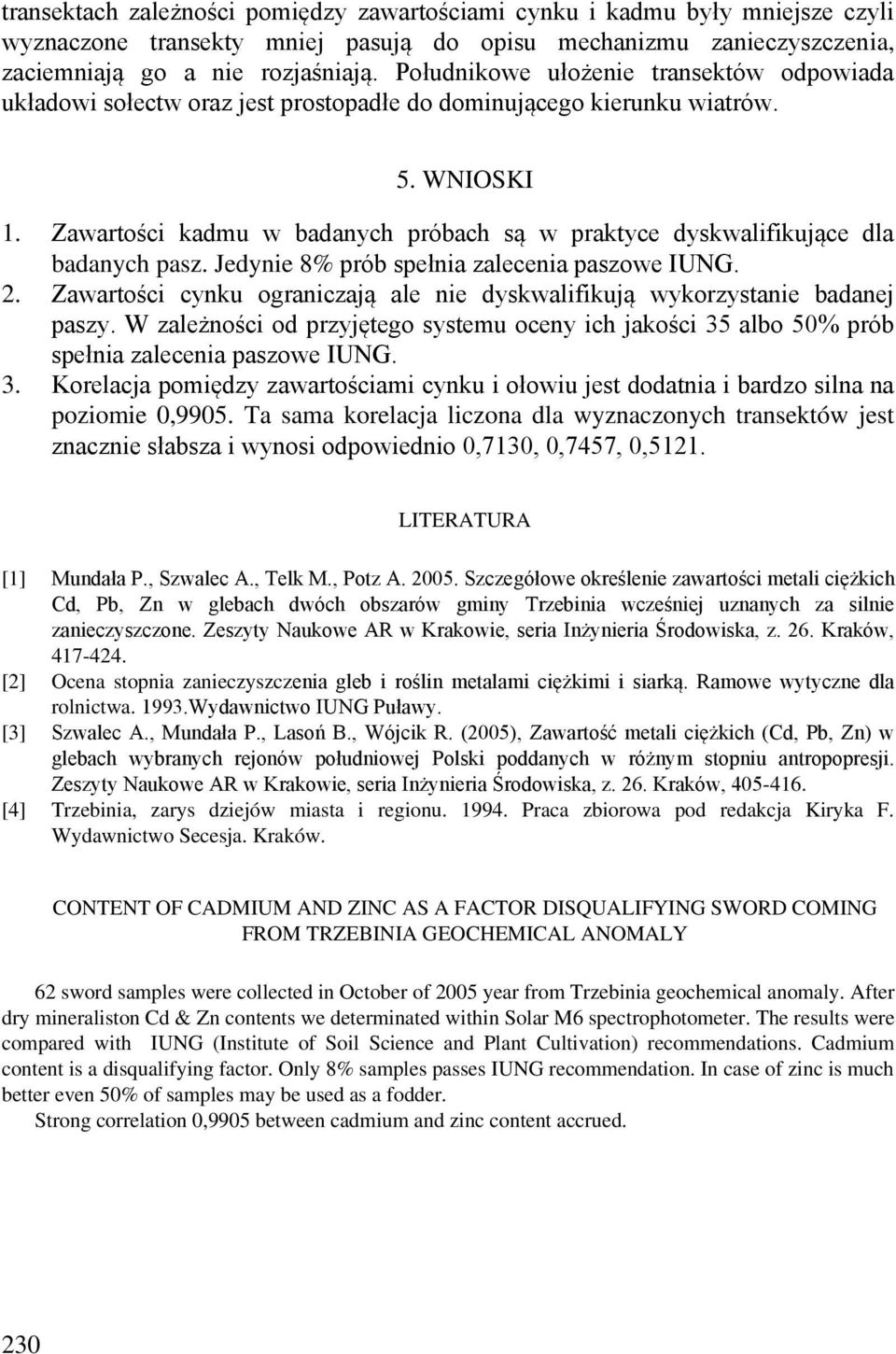 transektach zależności pomiędzy zawartościami cynku i kadmu były mniejsze czyli wyznaczone transekty mniej pasują do opisu mechanizmu zanieczyszczenia, zaciemniają go a nie rozjaśniają. Południkowe ułożenie transektów odpowiada układowi sołectw oraz jest prostopadłe do dominującego kierunku wiatrów.

5. WNIOSKI

1. Zawartości kadmu w badanych próbach są w praktyce dyskwalifikujące dla badanych pasz. Jedynie 8% prób spełnia zalecenia paszowe IUNG.
2. Zawartości cynku ograniczają ale nie dyskwalifikują wykorzystanie badanej paszy. W zależności od przyjętego systemu oceny ich jakości 35 albo 50% prób spełnia zalecenia paszowe IUNG.
3. Korelacja pomiędzy zawartościami cynku i ołowiu jest dodatnia i bardzo silna na poziomie 0,9905. Ta sama korelacja liczona dla wyznaczonych transektów jest znacznie słabsza i wynosi odpowiednio 0,7130, 0,7457, 0,5121.

LITERATURA

[1] Mundała P., Szwalec A., Telk M., Potz A. 2005. Szczegółowe określenie zawartości metali ciężkich Cd, Pb, Zn w glebach dwóch obszarów gminy Trzebinia wcześniej uznanych za silnie zanieczyszczone. Zeszyty Naukowe AR w Krakowie, seria Inżynieria Środowiska, z. 26. Kraków, 417-424.
[2] Ocena stopnia zanieczyszczenia gleb i roślin metalami ciężkimi i siarką. Ramowe wytyczne dla rolnictwa. 1993.Wydawnictwo IUNG Puławy.
[3] Szwalec A., Mundała P., Lasoń B., Wójcik R. (2005), Zawartość metali ciężkich (Cd, Pb, Zn) w glebach wybranych rejonów południowej Polski poddanych w różnym stopniu antropopresji. Zeszyty Naukowe AR w Krakowie, seria Inżynieria Środowiska, z. 26. Kraków, 405-416.
[4] Trzebinia, zarys dziejów miasta i regionu. 1994. Praca zbiorowa pod redakcja Kiryka F. Wydawnictwo Secesja. Kraków.

CONTENT OF CADMIUM AND ZINC AS A FACTOR DISQUALIFYING SWORD COMING FROM TRZEBINIA GEOCHEMICAL ANOMALY

62 sword samples were collected in October of 2005 year from Trzebinia geochemical anomaly. After dry mineraliston Cd & Zn contents we determinated within Solar M6 spectrophotometer. The results were compared with IUNG (Institute of Soil Science and Plant Cultivation) recommendations. Cadmium content is a disqualifying factor. Only 8% samples passes IUNG recommendation. In case of zinc is much better even 50% of samples may be used as a fodder.

Strong correlation 0,9905 between cadmium and zinc content accrued.

230